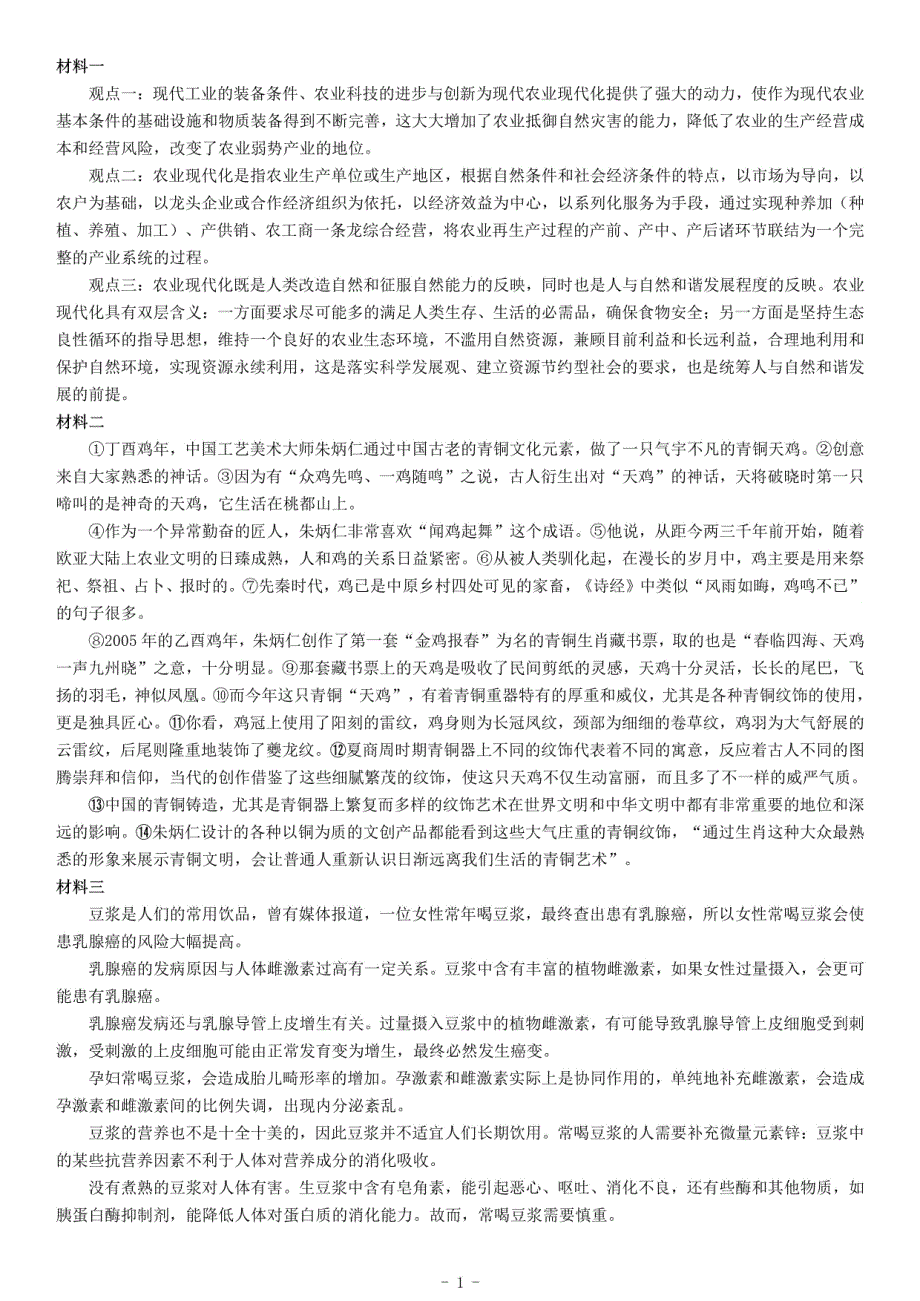 材料一

观点一：现代工业的装备条件、农业科技的进步与创新为现代农业现代化提供了强大的动力，使作为现代农业基本条件的基础设施和物质装备得到不断完善，这大大增加了农业抵御自然灾害的能力，降低了农业的生产经营成本和经营风险，改变了农业弱势产业的地位。

观点二：农业现代化是指农业生产单位或生产地区，根据自然条件和社会经济条件的特点，以市场为导向，以农户为基础，以龙头企业或合作经济组织为依托，以经济效益为中心，以系列化服务为手段，通过实现种养加（种植、养殖、加工）、产供销、农工商一条龙综合经营，将农业再生产过程的产前、产中、产后诸环节联结为一个完整的产业系统的过程。

观点三：农业现代化既是人类改造自然和征服自然能力的反映，同时也是人与自然和谐发展程度的反映。农业现代化具有双层含义：一方面要求尽可能多的满足人类生存、生活的必需品，确保食物安全；另一方面是坚持生态良性循环的指导思想，维持一个良好的农业生态环境，不滥用自然资源，兼顾目前利益和长远利益，合理地利用和保护自然环境，实现资源永续利用，这是落实科学发展观、建立资源节约型社会的要求，也是统筹人与自然和谐发展的前提。

材料二

①丁酉鸡年，中国工艺美术大师朱炳仁通过中国古老的青铜文化元素，做了一只气宇不凡的青铜天鸡。②创意来自大家熟悉的神话。③因为有“众鸡先鸣、一鸡随鸣”之说，古人衍生出对“天鸡”的神话，天将破晓时第一只啼叫的是神奇的天鸡，它生活在桃都山上。

④作为一个异常勤奋的匠人，朱炳仁非常喜欢“闻鸡起舞”这个成语。⑤他说，从距今两三千年前开始，随着欧亚大陆上农业文明的日臻成熟，人和鸡的关系日益紧密。⑥从被人类驯化起，在漫长的岁月中，鸡主要是用来祭祀、祭祖、占卜、报时的。⑦先秦时代，鸡已是中原乡村四处可见的家畜，《诗经》中类似“风雨如晦，鸡鸣不已”的句子很多。

⑧2005年的乙酉鸡年，朱炳仁创作了第一套“金鸡报春”为名的青铜生肖藏书票，取的也是“春临四海、天鸡一声九州晓”之意，十分明显。⑨那套藏书票上的天鸡是吸收了民间剪纸的灵感，天鸡十分灵活，长长的尾巴，飞扬的羽毛，神似凤凰。⑩而今年这只青铜“天鸡”，有着青铜重器特有的厚重和威仪，尤其是各种青铜纹饰的使用，更是独具匠心。⑪你看，鸡冠上使用了阳刻的雷纹，鸡身则为长冠凤纹，颈部为细细的卷草纹，鸡羽为大气舒展的云雷纹，后尾则隆重地装饰了夔龙纹。⑫夏商周时期青铜器上不同的纹饰代表着不同的寓意，反应着古人不同的图腾崇拜和信仰，当代的创作借鉴了这些细腻繁茂的纹饰，使这只天鸡不仅生动富丽，而且多了不一样的威严气质。

⑬中国的青铜铸造，尤其是青铜器上繁复而多样的纹饰艺术在世界文明和中华文明中都有非常重要的地位和深远的影响。⑭朱炳仁设计的各种以铜为质的文创产品都能看到这些大气庄重的青铜纹饰，“通过生肖这种大众最熟悉的形象来展示青铜文明，会让普通人重新认识日渐远离我们生活的青铜艺术”。

材料三

豆浆是人们的常用饮品，曾有媒体报道，一位女性常年喝豆浆，最终查出患有乳腺癌，所以女性常喝豆浆会使患乳腺癌的风险大幅提高。

乳腺癌的发病原因与人体雌激素过高有一定关系。豆浆中含有丰富的植物雌激素，如果女性过量摄入，会更可能患有乳腺癌。

乳腺癌发病还与乳腺导管上皮增生有关。过量摄入豆浆中的植物雌激素，有可能导致乳腺导管上皮细胞受到刺激，受刺激的上皮细胞可能由正常发育变为增生，最终必然发生癌变。

孕妇常喝豆浆，会造成胎儿畸形率的增加。孕激素和雌激素实际上是协同作用的，单纯地补充雌激素，会造成孕激素和雌激素间的比例失调，出现内分泌紊乱。

豆浆的营养也不是十全十美的，因此豆浆并不适宜人们长期饮用。常喝豆浆的人需要补充微量元素锌：豆浆中的某些抗营养因素不利于人体对营养成分的消化吸收。

没有煮熟的豆浆对人体有害。生豆浆中含有皂角素，能引起恶心、呕吐、消化不良，还有些酶和其他物质，如胰蛋白酶抑制剂，能降低人体对蛋白质的消化能力。故而，常喝豆浆需要慎重。

- 1 -